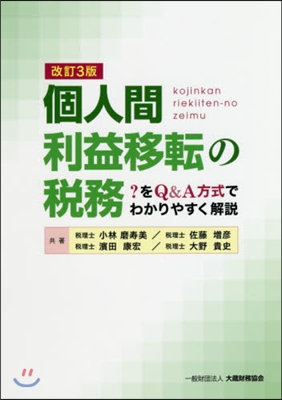 改訂3版

個人間 利益移転の 税務

kojinkan riekiiten-no zeimu

?をQ&A方式で わかりやすく解説

共著 税理士 小林 磨寿美 ／ 税理士 佐藤 増彦
税理士 濱田 康宏 ／ 税理士 大野 貴史

一般財団法人 大蔵財務協会